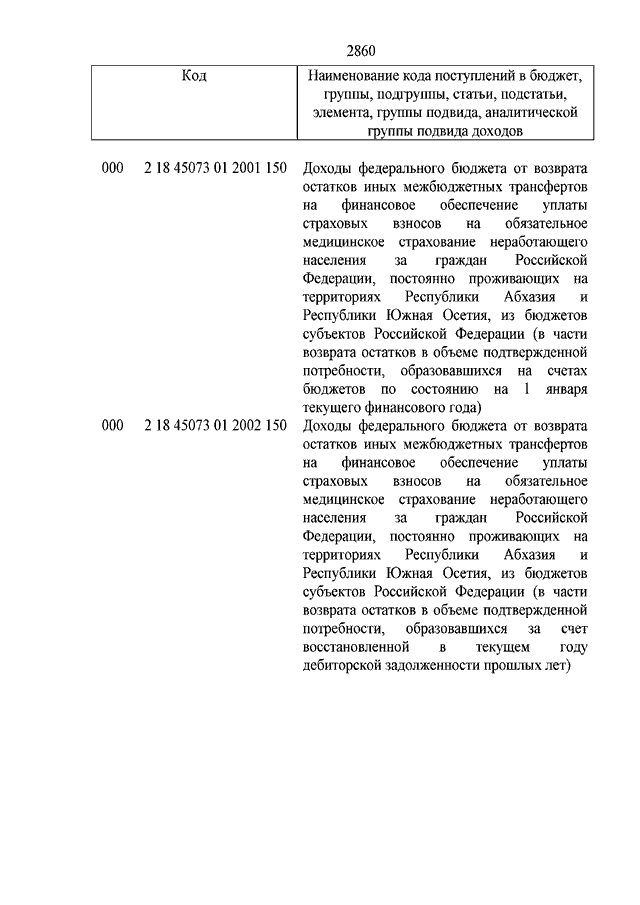 2860

| Код | Наименование кода поступлений в бюджет, группы, подгруппы, статьи, подстатьи, элемента, группы подвида, аналитической группы подвида доходов |
|---|---|
| 000 2 18 45073 01 2001 150 | Доходы федерального бюджета от возврата остатков иных межбюджетных трансфертов на финансовое обеспечение уплаты страховых взносов на обязательное медицинское страхование неработающего населения за граждан Российской Федерации, постоянно проживающих на территориях Республики Абхазия и Республики Южная Осетия, из бюджетов субъектов Российской Федерации (в части возврата остатков в объеме подтвержденной потребности, образовавшихся на счетах бюджетов по состоянию на 1 января текущего финансового года) |
| 000 2 18 45073 01 2002 150 | Доходы федерального бюджета от возврата остатков иных межбюджетных трансфертов на финансовое обеспечение уплаты страховых взносов на обязательное медицинское страхование неработающего населения за граждан Российской Федерации, постоянно проживающих на территориях Республики Абхазия и Республики Южная Осетия, из бюджетов субъектов Российской Федерации (в части возврата остатков в объеме подтвержденной потребности, образовавшихся за счет восстановленной в текущем году дебиторской задолженности прошлых лет) |